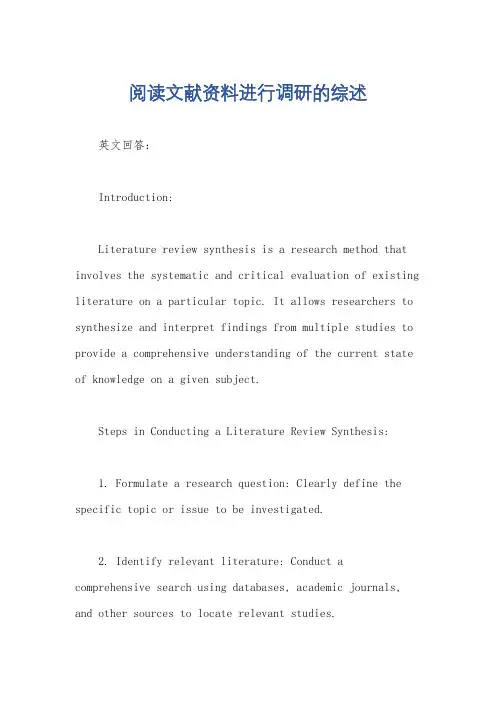 阅读文献资料进行调研的综述

英文回答：

Introduction:

Literature review synthesis is a research method that involves the systematic and critical evaluation of existing literature on a particular topic. It allows researchers to synthesize and interpret findings from multiple studies to provide a comprehensive understanding of the current state of knowledge on a given subject.

Steps in Conducting a Literature Review Synthesis:

1. Formulate a research question: Clearly define the specific topic or issue to be investigated.

2. Identify relevant literature: Conduct a comprehensive search using databases, academic journals, and other sources to locate relevant studies.